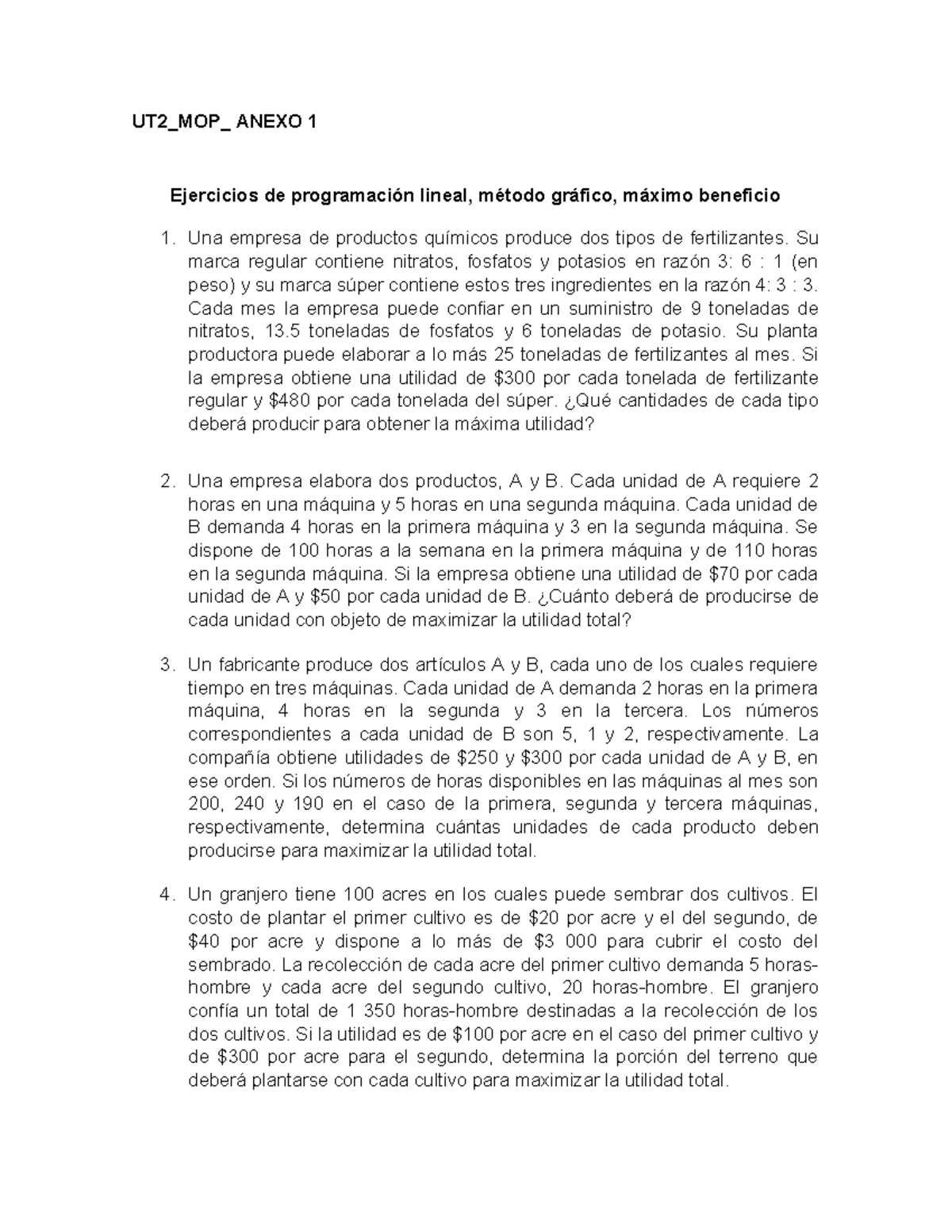 UT2_MOP_ ANEXO 1

Ejercicios de programación lineal, método gráfico, máximo beneficio

1. Una empresa de productos químicos produce dos tipos de fertilizantes. Su marca regular contiene nitratos, fosfatos y potasios en razón 3: 6 : 1 (en peso) y su marca súper contiene estos tres ingredientes en la razón 4: 3 : 3. Cada mes la empresa puede confiar en un suministro de 9 toneladas de nitratos, 13.5 toneladas de fosfatos y 6 toneladas de potasio. Su planta productora puede elaborar a lo más 25 toneladas de fertilizantes al mes. Si la empresa obtiene una utilidad de \$300 por cada tonelada de fertilizante regular y \$480 por cada tonelada del súper. ¿Qué cantidades de cada tipo deberá producir para obtener la máxima utilidad?

2. Una empresa elabora dos productos, A y B. Cada unidad de A requiere 2 horas en una máquina y 5 horas en una segunda máquina. Cada unidad de B demanda 4 horas en la primera máquina y 3 en la segunda máquina. Se dispone de 100 horas a la semana en la primera máquina y de 110 horas en la segunda máquina. Si la empresa obtiene una utilidad de \$70 por cada unidad de A y \$50 por cada unidad de B. ¿Cuánto deberá de producirse de cada unidad con objeto de maximizar la utilidad total?

3. Un fabricante produce dos artículos A y B, cada uno de los cuales requiere tiempo en tres máquinas. Cada unidad de A demanda 2 horas en la primera máquina, 4 horas en la segunda y 3 en la tercera. Los números correspondientes a cada unidad de B son 5, 1 y 2, respectivamente. La compañía obtiene utilidades de \$250 y \$300 por cada unidad de A y B, en ese orden. Si los números de horas disponibles en las máquinas al mes son 200, 240 y 190 en el caso de la primera, segunda y tercera máquinas, respectivamente, determina cuántas unidades de cada producto deben producirse para maximizar la utilidad total.

4. Un granjero tiene 100 acres en los cuales puede sembrar dos cultivos. El costo de plantar el primer cultivo es de \$20 por acre y el del segundo, de \$40 por acre y dispone a lo más de \$3 000 para cubrir el costo del sembrado. La recolección de cada acre del primer cultivo demanda 5 horas-hombre y cada acre del segundo cultivo, 20 horas-hombre. El granjero confía un total de 1 350 horas-hombre destinadas a la recolección de los dos cultivos. Si la utilidad es de \$100 por acre en el caso del primer cultivo y de \$300 por acre para el segundo, determina la porción del terreno que deberá plantarse con cada cultivo para maximizar la utilidad total.